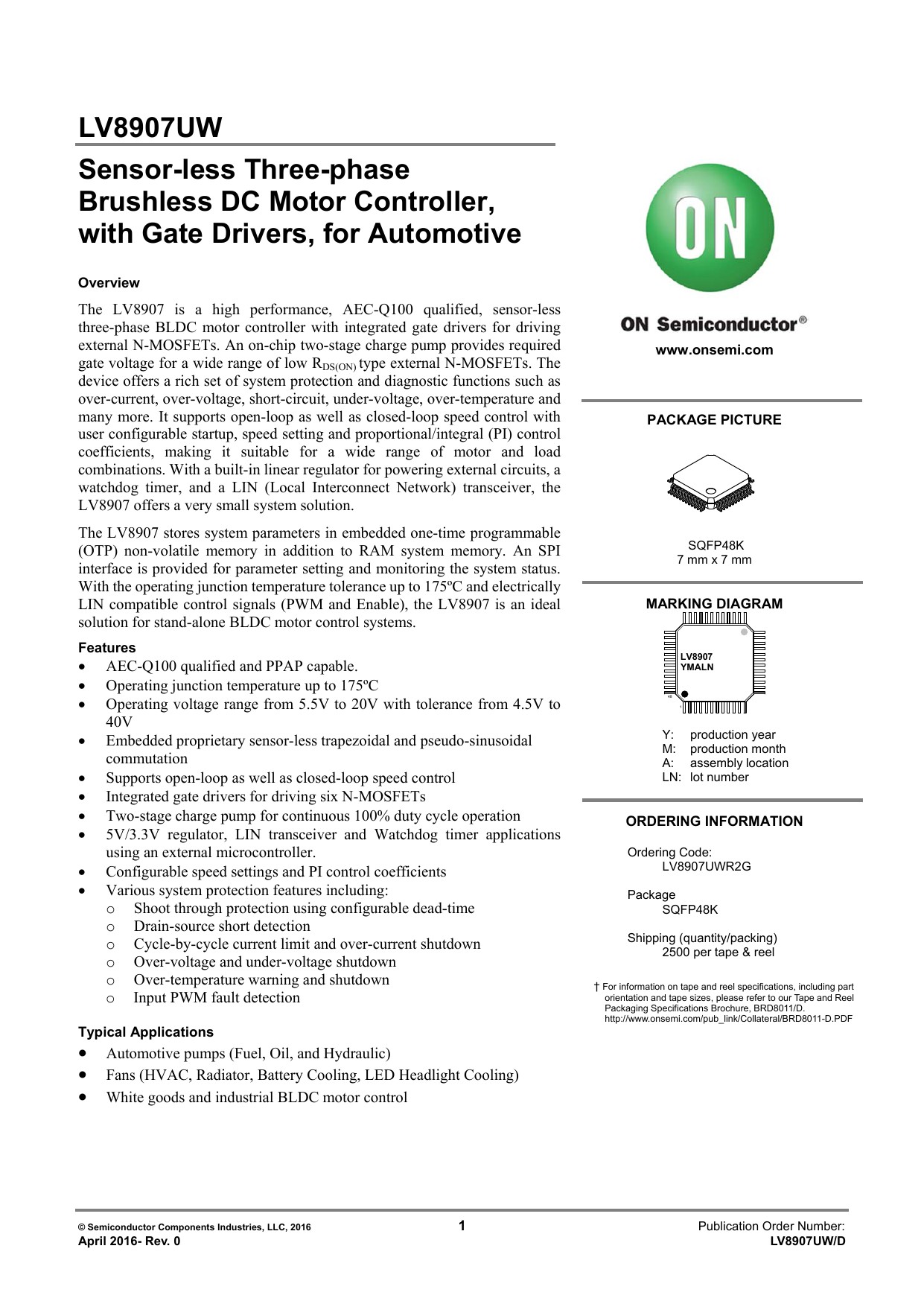 LV8907UW

Sensor-less Three-phase Brushless DC Motor Controller, with Gate Drivers, for Automotive

Overview

The LV8907 is a high performance, AEC-Q100 qualified, sensor-less three-phase BLDC motor controller with integrated gate drivers for driving external N-MOSFETs. An on-chip two-stage charge pump provides required gate voltage for a wide range of low $R_{DS(ON)}$ type external N-MOSFETs. The device offers a rich set of system protection and diagnostic functions such as over-current, over-voltage, short-circuit, under-voltage, over-temperature and many more. It supports open-loop as well as closed-loop speed control with user configurable startup, speed setting and proportional/integral (PI) control coefficients, making it suitable for a wide range of motor and load combinations. With a built-in linear regulator for powering external circuits, a watchdog timer, and a LIN (Local Interconnect Network) transceiver, the LV8907 offers a very small system solution.

The LV8907 stores system parameters in embedded one-time programmable (OTP) non-volatile memory in addition to RAM system memory. An SPI interface is provided for parameter setting and monitoring the system status. With the operating junction temperature tolerance up to 175ºC and electrically LIN compatible control signals (PWM and Enable), the LV8907 is an ideal solution for stand-alone BLDC motor control systems.

Features
• AEC-Q100 qualified and PPAP capable.
• Operating junction temperature up to 175ºC
• Operating voltage range from 5.5V to 20V with tolerance from 4.5V to 40V
• Embedded proprietary sensor-less trapezoidal and pseudo-sinusoidal commutation
• Supports open-loop as well as closed-loop speed control
• Integrated gate drivers for driving six N-MOSFETs
• Two-stage charge pump for continuous 100% duty cycle operation
• 5V/3.3V regulator, LIN transceiver and Watchdog timer applications using an external microcontroller.
• Configurable speed settings and PI control coefficients
• Various system protection features including:
  o Shoot through protection using configurable dead-time
  o Drain-source short detection
  o Cycle-by-cycle current limit and over-current shutdown
  o Over-voltage and under-voltage shutdown
  o Over-temperature warning and shutdown
  o Input PWM fault detection

Typical Applications
• Automotive pumps (Fuel, Oil, and Hydraulic)
• Fans (HVAC, Radiator, Battery Cooling, LED Headlight Cooling)
• White goods and industrial BLDC motor control

ON

ON Semiconductor®
www.onsemi.com

PACKAGE PICTURE

SQFP48K
7 mm x 7 mm

MARKING DIAGRAM

LV8907
YMALN

Y: production year
M: production month
A: assembly location
LN: lot number

ORDERING INFORMATION

Ordering Code:
LV8907UWR2G

Package
SQFP48K

Shipping (quantity/packing)
2500 per tape & reel

† For information on tape and reel specifications, including part orientation and tape sizes, please refer to our Tape and Reel Packaging Specifications Brochure, BRD8011/D. http://www.onsemi.com/pub_link/Collateral/BRD8011-D.PDF

© Semiconductor Components Industries, LLC, 2016
April 2016- Rev. 0
1
Publication Order Number:
LV8907UW/D